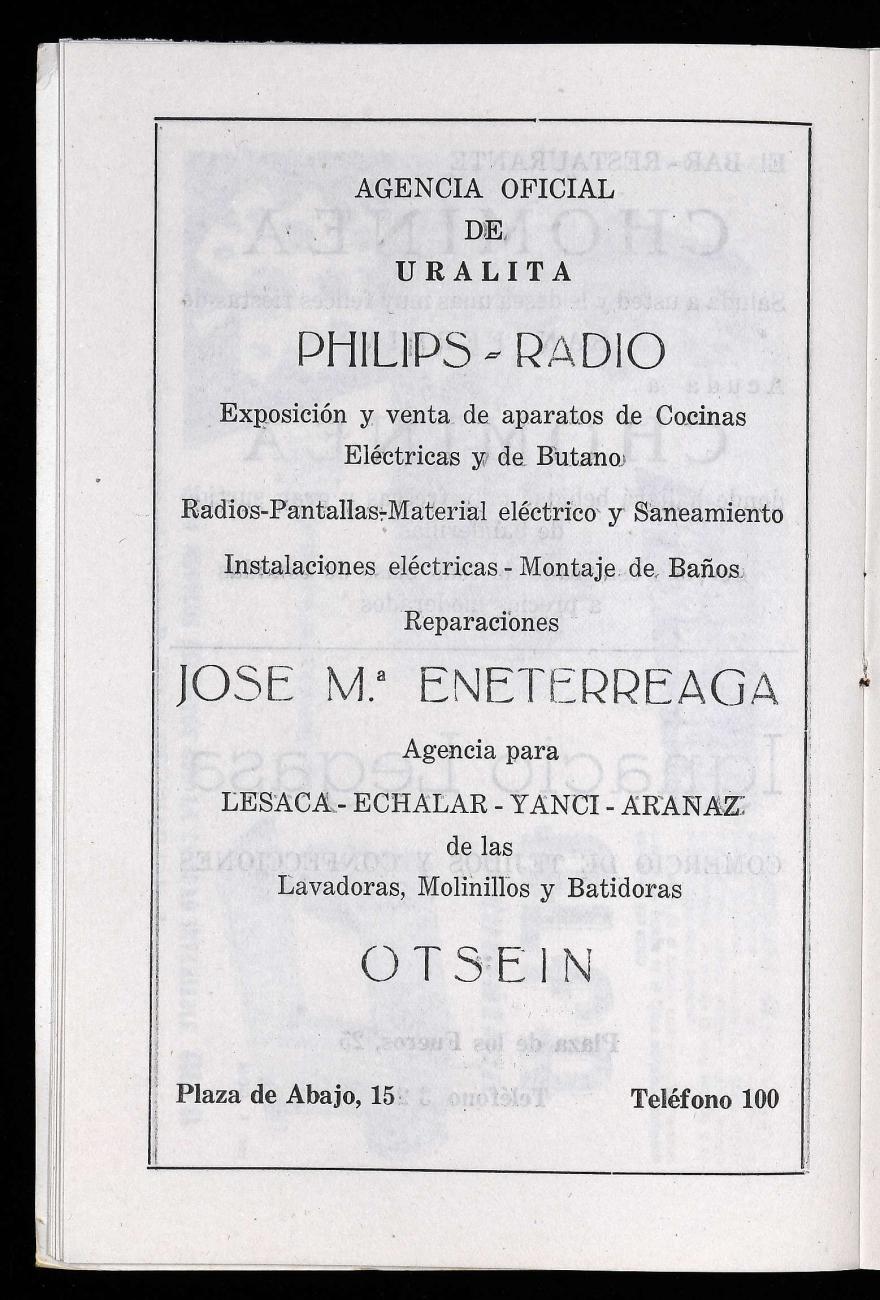 AGENCIA OFICIAL
DE
URALITA

PHILIPS - RADIO

Exposición y venta de aparatos de Cocinas Eléctricas y de Butano

Radios-Pantallas-Material eléctrico y Saneamiento

Instalaciones eléctricas - Montaje de Baños

Reparaciones

JOSE M.ª ENETERREAGA

Agencia para

LESACA - ECHALAR - YANCI - ARANAZ

de las

Lavadoras, Molinillos y Batidoras

OTSEIN

Plaza de Abajo, 15

Teléfono 100